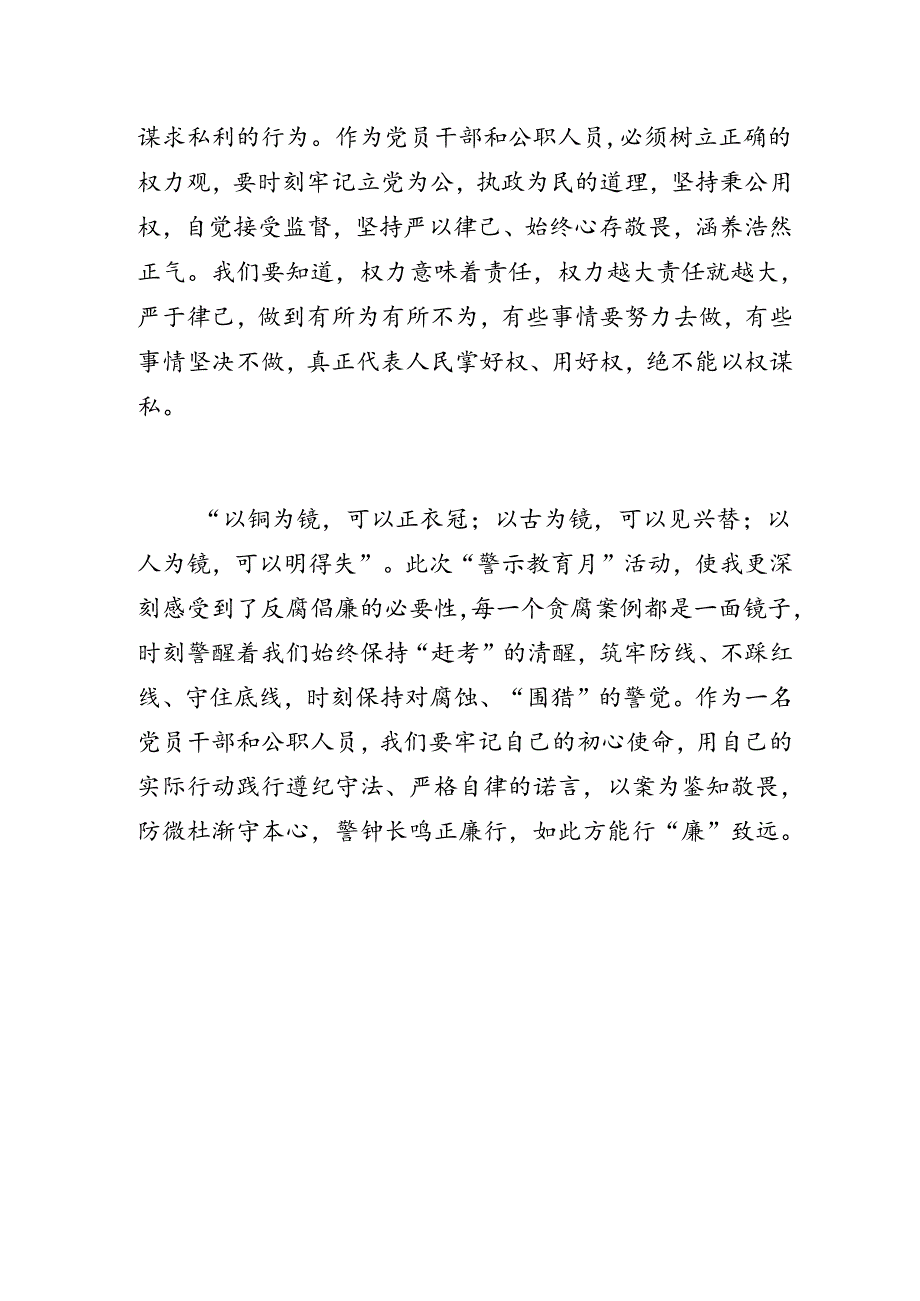 谋求私利的行为。作为党员干部和公职人员，必须树立正确的权力观，要时刻牢记立党为公，执政为民的道理，坚持秉公用权，自觉接受监督，坚持严以律己、始终心存敬畏，涵养浩然正气。我们要知道，权力意味着责任，权力越大责任就越大，严于律己，做到有所为有所不为，有些事情要努力去做，有些事情坚决不做，真正代表人民掌好权、用好权，绝不能以权谋私。

“以铜为镜，可以正衣冠；以古为镜，可以见兴替；以人为镜，可以明得失”。此次“警示教育月”活动，使我更深刻感受到了反腐倡廉的必要性，每一个贪腐案例都是一面镜子，时刻警醒着我们始终保持“赶考”的清醒，筑牢防线、不踩红线、守住底线，时刻保持对腐蚀、“围猎”的警觉。作为一名党员干部和公职人员，我们要牢记自己的初心使命，用自己的实际行动践行遵纪守法、严格自律的诺言，以案为鉴知敬畏，防微杜渐守本心，警钟长鸣正廉行，如此方能行“廉”致远。